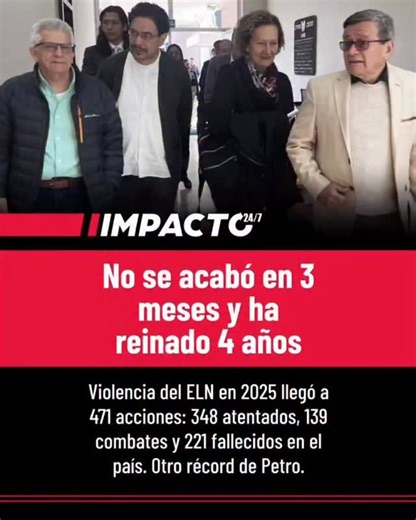 IMPACTO 24/7

No se acabó en 3 meses y ha reinado 4 años

Violencia del ELN en 2025 llegó a 471 acciones: 348 atentados, 139 combates y 221 fallecidos en el país. Otro récord de Petro.